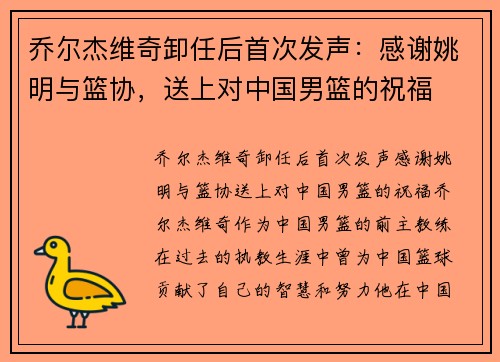 乔尔杰维奇卸任后首次发声：感谢姚明与篮协，送上对中国男篮的祝福

乔尔杰维奇卸任后首次发声感谢姚明与篮协送上对中国男篮的祝福乔尔杰维奇作为中国男篮的前主教练在过去的执教生涯中曾为中国篮球贡献了自己的智慧和努力他在中国